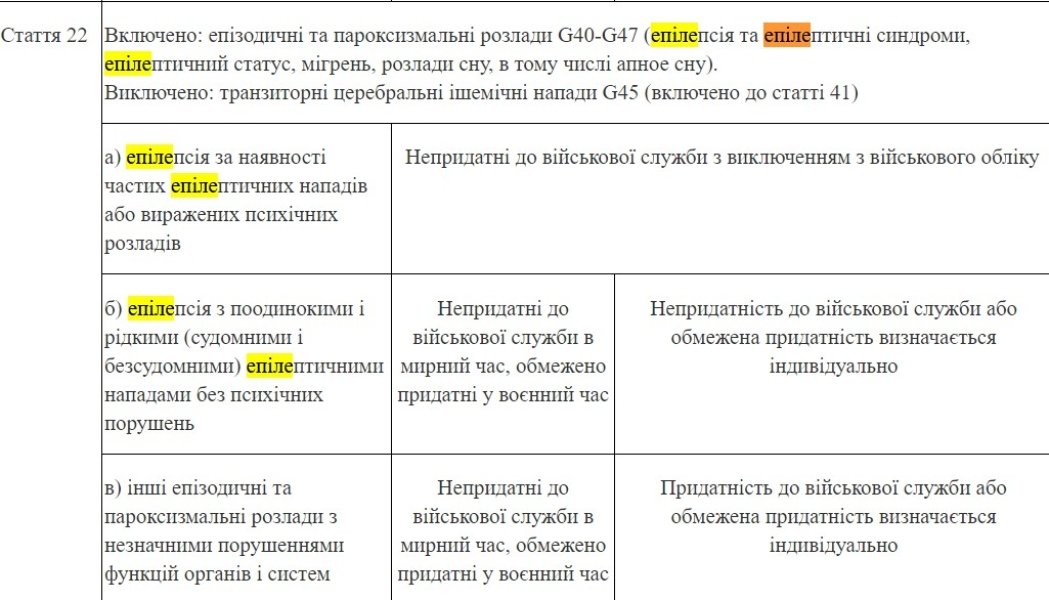 | Стаття 22 | Включено: епізодичні та пароксизмальні розлади G40-G47 (епілепсія та епілептичні синдроми, епілептичний статус, мігрень, розлади сну, в тому числі апное сну). Виключено: транзиторні церебральні ішемічні напади G45 (включено до статті 41) | | |
|---|---|---|---|
| | а) епілепсія за наявності частих епілептичних нападів або виражених психічних розладів | Непридатні до військової служби з виключенням з військового обліку | |
| | б) епілепсія з поодинокими і рідкими (судомними і безсудомними) епілептичними нападами без психічних порушень | Непридатні до військової служби в мирний час, обмежено придатні у воєнний час | Непридатність до військової служби або обмежена придатність визначається індивідуально |
| | в) інші епізодичні та пароксизмальні розлади з незначними порушеннями функцій органів і систем | Непридатні до військової служби в мирний час, обмежено придатні у воєнний час | Придатність до військової служби або обмежена придатність визначається індивідуально |